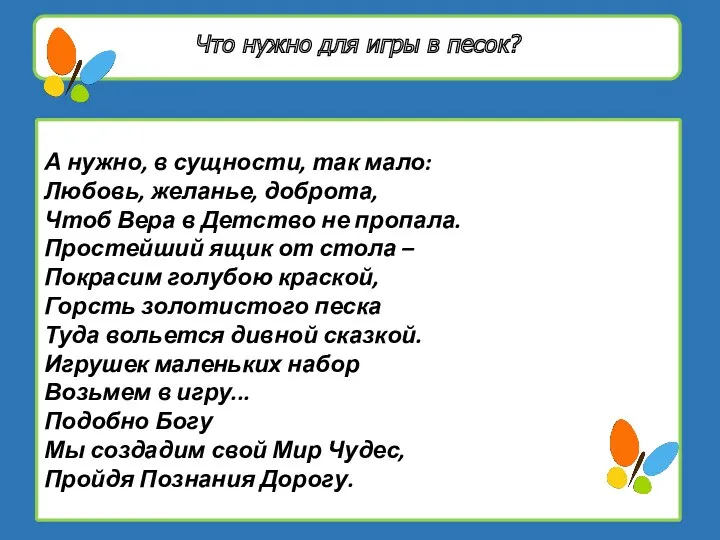 Что нужно для игры в песок?

А нужно, в сущности, так мало:
Любовь, желанье, доброта,
Чтоб Вера в Детство не пропала.
Простейший ящик от стола –
Покрасим голубою краской,
Горсть золотистого песка
Туда вольется дивной сказкой.
Игрушек маленьких набор
Возьмем в игру...
Подобно Богу
Мы создадим свой Мир Чудес,
Пройдя Познания Дорогу.